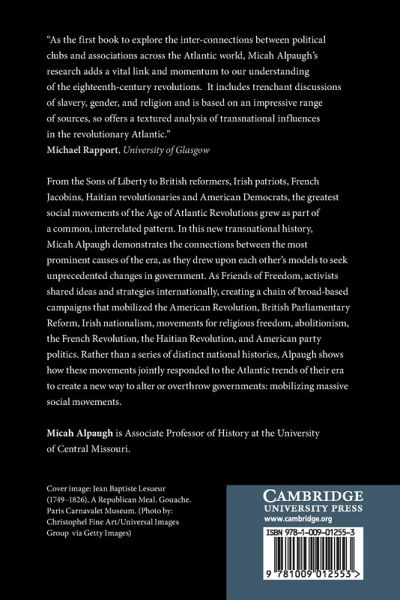 "As the first book to explore the inter-connections between political clubs and associations across the Atlantic world, Micah Alpaugh's research adds a vital link and momentum to our understanding of the eighteenth-century revolutions. It includes trenchant discussions of slavery, gender, and religion and is based on an impressive range of sources, so offers a textured analysis of transnational influences in the revolutionary Atlantic."
Michael Rapport, University of Glasgow

From the Sons of Liberty to British reformers, Irish patriots, French Jacobins, Haitian revolutionaries and American Democrats, the greatest social movements of the Age of Atlantic Revolutions grew as part of a common, interrelated pattern. In this new transnational history, Micah Alpaugh demonstrates the connections between the most prominent causes of the era, as they drew upon each other's models to seek unprecedented changes in government. As Friends of Freedom, activists shared ideas and strategies internationally, creating a chain of broad-based campaigns that mobilized the American Revolution, British Parliamentary Reform, Irish nationalism, movements for religious freedom, abolitionism, the French Revolution, the Haitian Revolution, and American party politics. Rather than a series of distinct national histories, Alpaugh shows how these movements jointly responded to the Atlantic trends of their era to create a new way to alter or overthrow governments: mobilizing massive social movements.

Micah Alpaugh is Associate Professor of History at the University of Central Missouri.

Cover image: Jean Baptiste Lesueur (1749–1826), A Republican Meal. Gouache. Paris Carnavalet Museum. (Photo by: Christophel Fine Art/Universal Images Group via Getty Images)

CAMBRIDGE
UNIVERSITY PRESS
www.cambridge.org

ISBN 978-1-009-01255-3

9 781009 012553 >